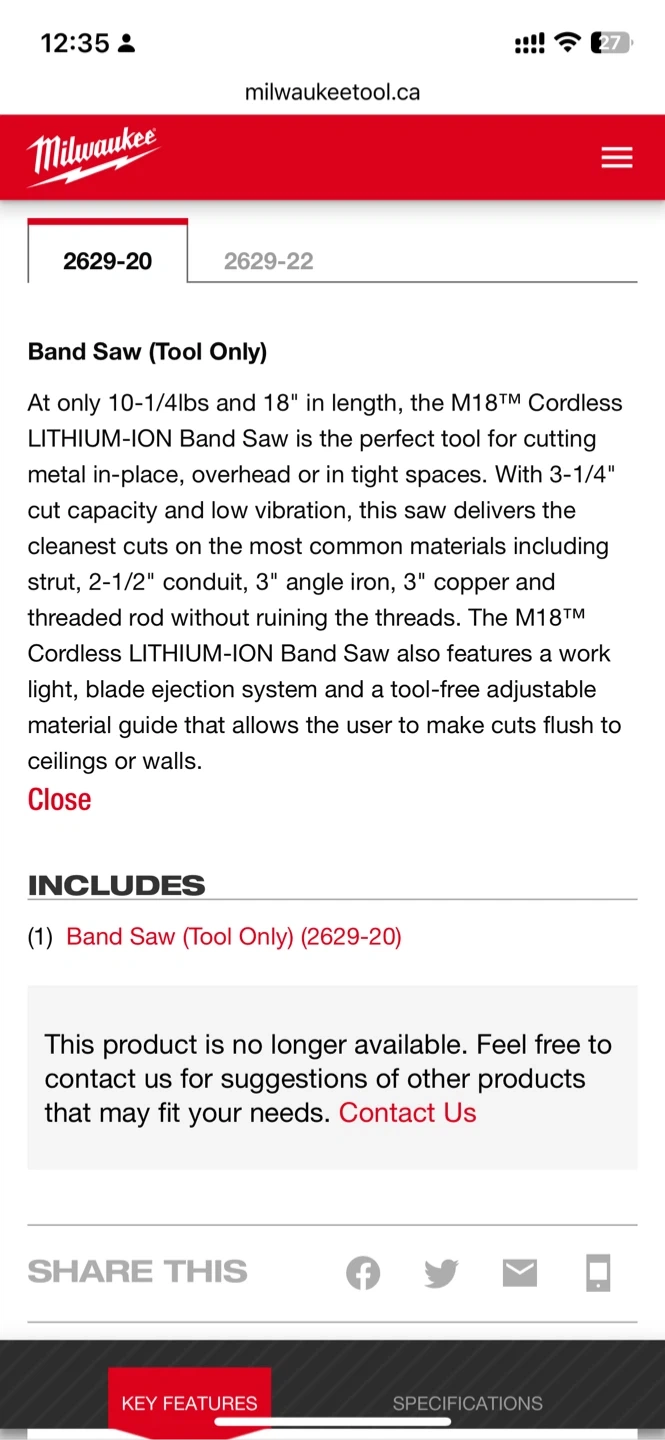 12:35

27

milwaukeetool.ca

Milwaukee

2629-20

2629-22

Band Saw (Tool Only)

At only 10-1/4lbs and 18" in length, the M18™ Cordless LITHIUM-ION Band Saw is the perfect tool for cutting metal in-place, overhead or in tight spaces. With 3-1/4" cut capacity and low vibration, this saw delivers the cleanest cuts on the most common materials including strut, 2-1/2" conduit, 3" angle iron, 3" copper and threaded rod without ruining the threads. The M18™ Cordless LITHIUM-ION Band Saw also features a work light, blade ejection system and a tool-free adjustable material guide that allows the user to make cuts flush to ceilings or walls.

Close

INCLUDES

(1) Band Saw (Tool Only) (2629-20)

This product is no longer available. Feel free to contact us for suggestions of other products that may fit your needs. Contact Us

SHARE THIS

KEY FEATURES

SPECIFICATIONS